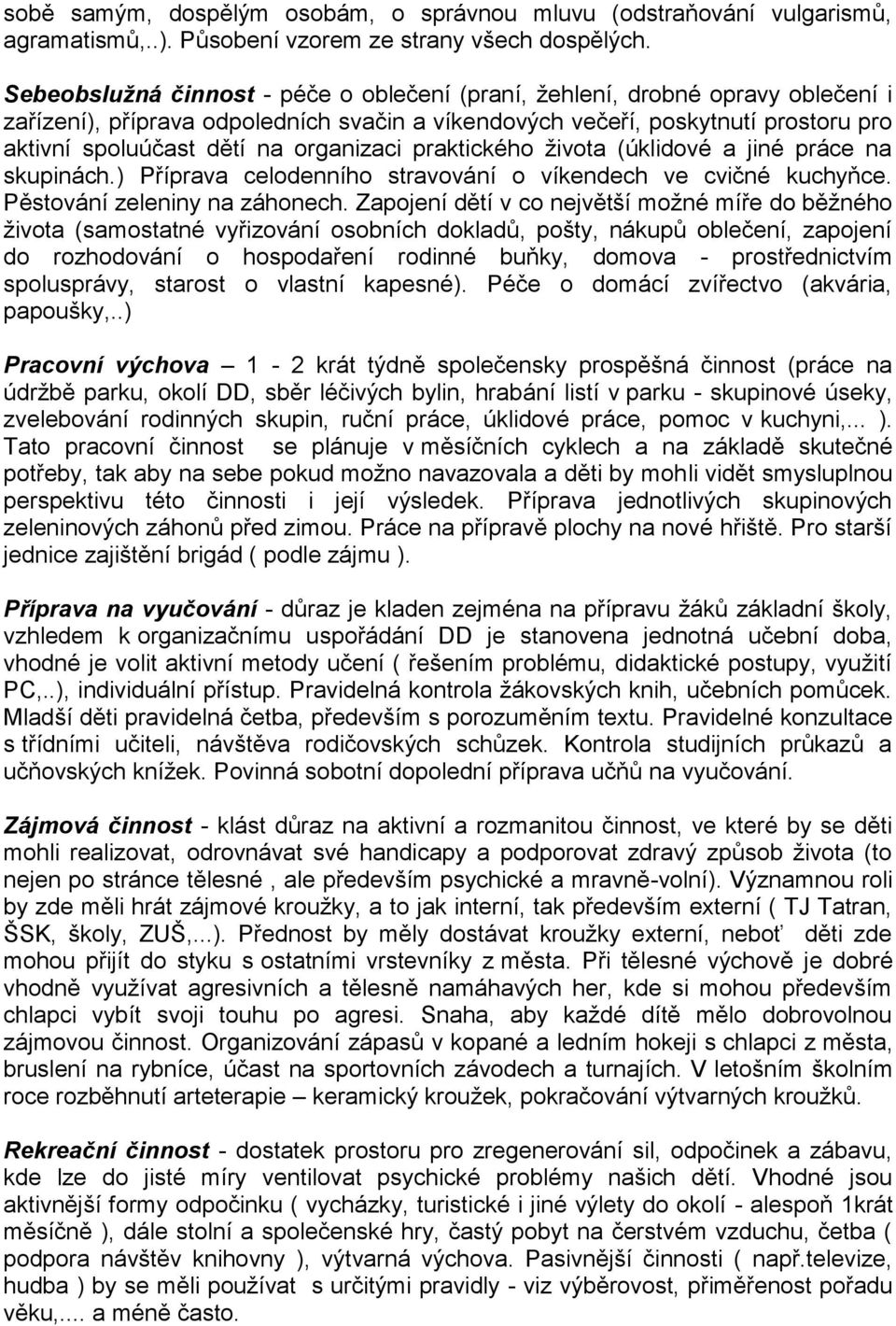 sobě samým, dospělým osobám, o správnou mluvu (odstraňování vulgarismů, agramatismů,..). Působení vzorem ze strany všech dospělých.

Sebeobslužná činnost - péče o oblečení (praní, žehlení, drobné opravy oblečení i zařízení), příprava odpoledních svačin a víkendových večeří, poskytnutí prostoru pro aktivní spoluúčast dětí na organizaci praktického života (úklidové a jiné práce na skupinách.) Příprava celodenního stravování o víkendech ve cvičné kuchyňce. Pěstování zeleniny na záhonech. Zapojení dětí v co největší možné míře do běžného života (samostatné vyřizování osobních dokladů, pošty, nákupů oblečení, zapojení do rozhodování o hospodaření rodinné buňky, domova - prostřednictvím spolusprávy, starost o vlastní kapesné). Péče o domácí zvířectvo (akvária, papoušky,..)

Pracovní výchova – 1 - 2 krát týdně společensky prospěšná činnost (práce na údržbě parku, okolí DD, sběr léčivých bylin, hrabání listí v parku - skupinové úseky, zvelebování rodinných skupin, ruční práce, úklidové práce, pomoc v kuchyni,... ). Tato pracovní činnost se plánuje v měsíčních cyklech a na základě skutečné potřeby, tak aby na sebe pokud možno navazovala a děti by mohli vidět smysluplnou perspektivu této činnosti i její výsledek. Příprava jednotlivých skupinových zeleninových záhonů před zimou. Práce na přípravě plochy na nové hřiště. Pro starší jednice zajištění brigád ( podle zájmu ).

Příprava na vyučování - důraz je kladen zejména na přípravu žáků základní školy, vzhledem k organizačnímu uspořádání DD je stanovena jednotná učební doba, vhodné je volit aktivní metody učení ( řešením problému, didaktické postupy, využití PC,..), individuální přístup. Pravidelná kontrola žákovských knih, učebních pomůcek. Mladší děti pravidelná četba, především s porozuměním textu. Pravidelné konzultace s třídními učiteli, návštěva rodičovských schůzek. Kontrola studijních průkazů a učňovských knížek. Povinná sobotní dopolední příprava učňů na vyučování.

Zájmová činnost - klást důraz na aktivní a rozmanitou činnost, ve které by se děti mohli realizovat, odrovnávat své handicapy a podporovat zdravý způsob života (to nejen po stránce tělesné , ale především psychické a mravně-volní). Významnou roli by zde měli hrát zájmové kroužky, a to jak interní, tak především externí ( TJ Tatran, ŠSK, školy, ZUŠ,...). Přednost by měly dostávat kroužky externí, neboť děti zde mohou přijít do styku s ostatními vrstevníky z města. Při tělesné výchově je dobré vhodně využívat agresivních a tělesně namáhavých her, kde si mohou především chlapci vybít svoji touhu po agresi. Snaha, aby každé dítě mělo dobrovolnou zájmovou činnost. Organizování zápasů v kopané a ledním hokeji s chlapci z města, bruslení na rybníce, účast na sportovních závodech a turnajích. V letošním školním roce rozběhnutí arteterapie – keramický kroužek, pokračování výtvarných kroužků.

Rekreační činnost - dostatek prostoru pro zregenerování sil, odpočinek a zábavu, kde lze do jisté míry ventilovat psychické problémy našich dětí. Vhodné jsou aktivnější formy odpočinku ( vycházky, turistické i jiné výlety do okolí - alespoň 1krát měsíčně ), dále stolní a společenské hry, častý pobyt na čerstvém vzduchu, četba ( podpora návštěv knihovny ), výtvarná výchova. Pasivnější činnosti ( např.televize, hudba ) by se měli používat s určitými pravidly - viz výběrovost, přiměřenost pořadu věku,.... a méně často.